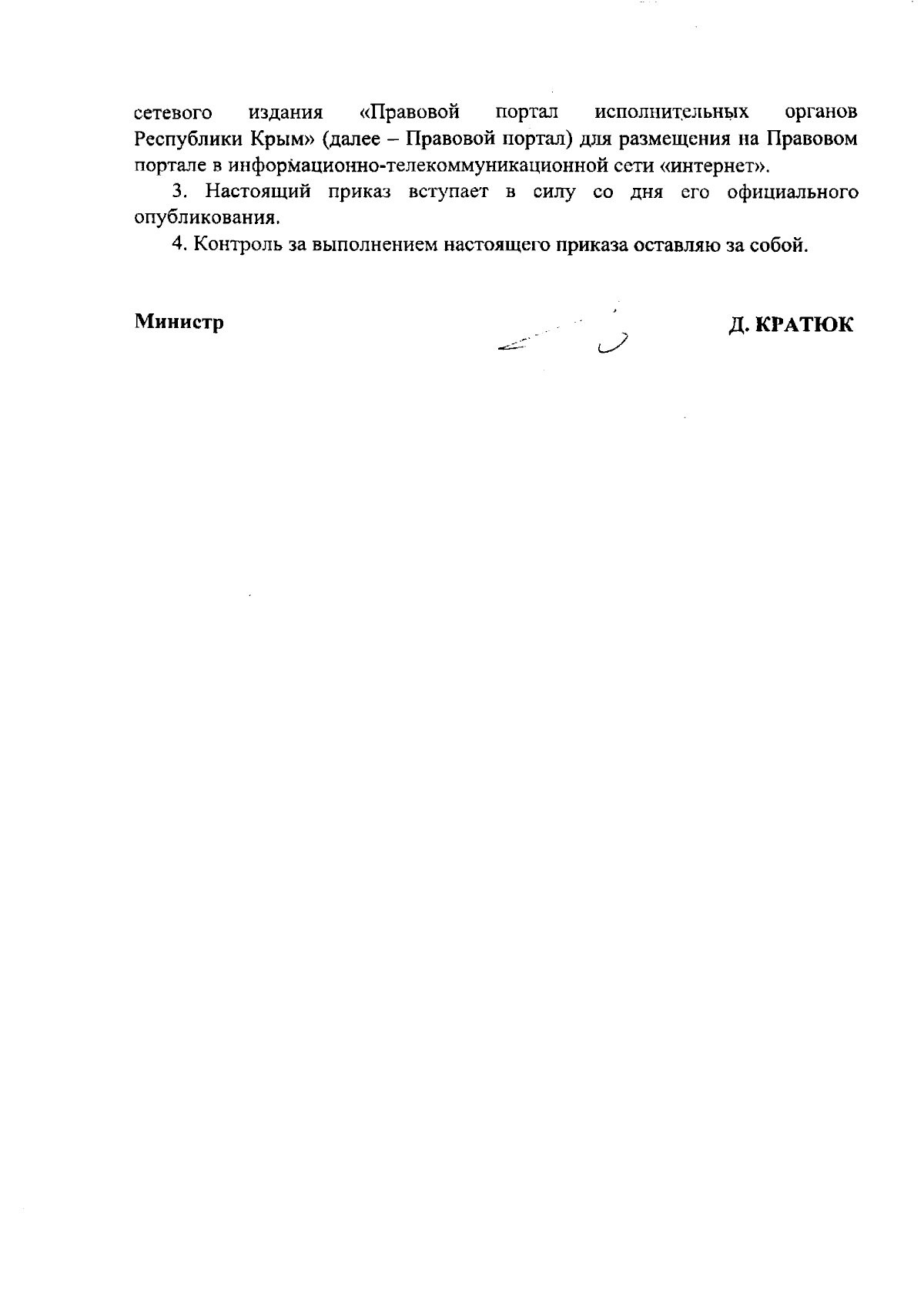 сетевого издания «Правовой портал исполнительных органов Республики Крым» (далее – Правовой портал) для размещения на Правовом портале в информационно-телекоммуникационной сети «интернет».

3. Настоящий приказ вступает в силу со дня его официального опубликования.

4. Контроль за выполнением настоящего приказа оставляю за собой.

Министр Д. КРАТЮК